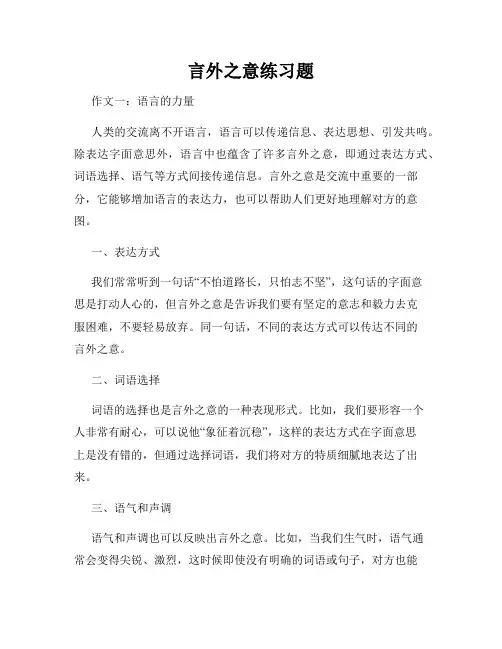 言外之意练习题

作文一：语言的力量

人类的交流离不开语言，语言可以传递信息、表达思想、引发共鸣。除表达字面意思外，语言中也蕴含了许多言外之意，即通过表达方式、词语选择、语气等方式间接传递信息。言外之意是交流中重要的一部分，它能够增加语言的表达力，也可以帮助人们更好地理解对方的意图。

一、表达方式

我们常常听到一句话“不怕道路长，只怕志不坚”，这句话的字面意思是打动人心的，但言外之意是告诉我们要有坚定的意志和毅力去克服困难，不要轻易放弃。同一句话，不同的表达方式可以传达不同的言外之意。

二、词语选择

词语的选择也是言外之意的一种表现形式。比如，我们要形容一个人非常有耐心，可以说他“象征着沉稳”，这样的表达方式在字面意思上是没有错的，但通过选择词语，我们将对方的特质细腻地表达了出来。

三、语气和声调

语气和声调也可以反映出言外之意。比如，当我们生气时，语气通常会变得尖锐、激烈，这时候即使没有明确的词语或句子，对方也能